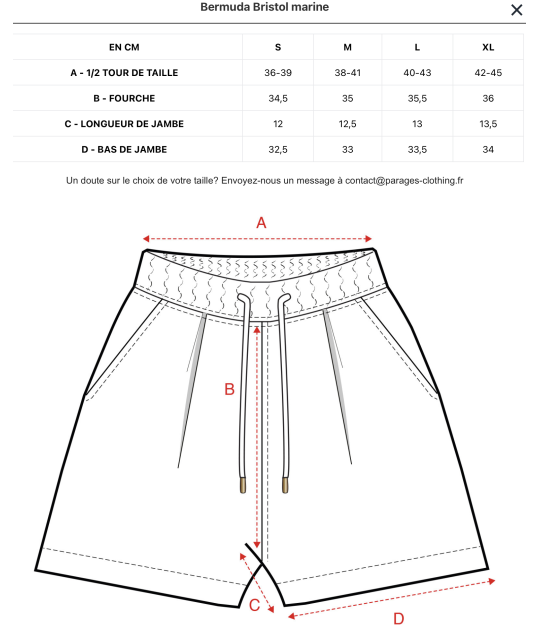 Bermuda Bristol marine

×

| EN CM | S | M | L | XL |
|---|---|---|---|---|
| A - 1/2 TOUR DE TAILLE | 36-39 | 38-41 | 40-43 | 42-45 |
| B - FOURCHE | 34,5 | 35 | 35,5 | 36 |
| C - LONGUEUR DE JAMBE | 12 | 12,5 | 13 | 13,5 |
| D - BAS DE JAMBE | 32,5 | 33 | 33,5 | 34 |

Un doute sur le choix de votre taille? Envoyez-nous un message à contact@parages-clothing.fr

A

B

C

D